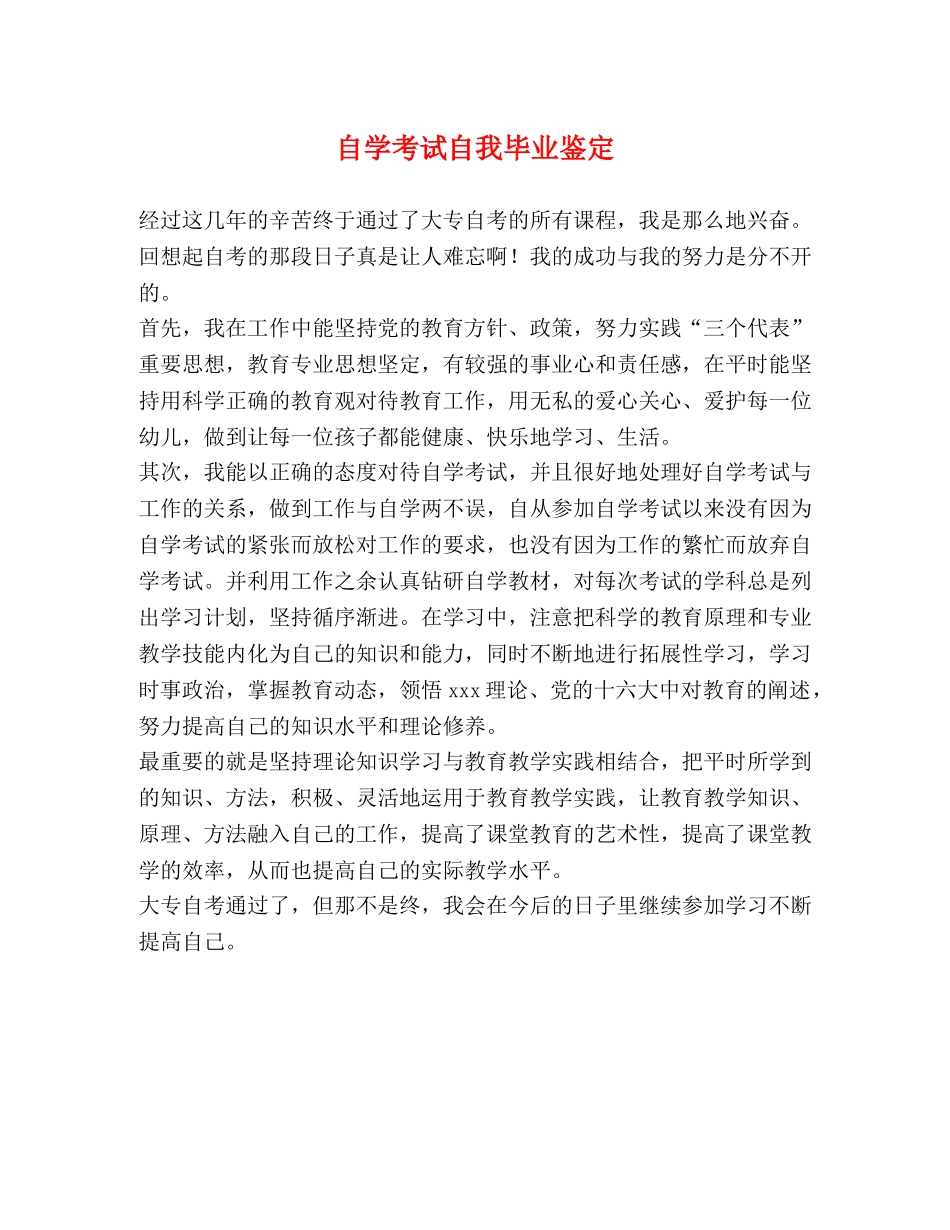 自学考试自我毕业鉴定

经过这几年的辛苦终于通过了大专自考的所有课程，我是那么地兴奋。回想起自考的那段日子真是让人难忘啊！我的成功与我的努力是分不开的。

首先，我在工作中能坚持党的教育方针、政策，努力实践“三个代表”重要思想，教育专业思想坚定，有较强的事业心和责任感，在平时能坚持用科学正确的教育观对待教育工作，用无私的爱心关心、爱护每一位幼儿，做到让每一位孩子都能健康、快乐地学习、生活。

其次，我能以正确的态度对待自学考试，并且很好地处理好自学考试与工作的关系，做到工作与自学两不误，自从参加自学考试以来没有因为自学考试的紧张而放松对工作的要求，也没有因为工作的繁忙而放弃自学考试。并利用工作之余认真钻研自学教材，对每次考试的学科总是列出学习计划，坚持循序渐进。在学习中，注意把科学的教育原理和专业教学技能内化为自己的知识和能力，同时不断地进行拓展性学习，学习时事政治，掌握教育动态，领悟 xxx 理论、党的十六大中对教育的阐述，努力提高自己的知识水平和理论修养。

最重要的就是坚持理论知识学习与教育教学实践相结合，把平时所学到的知识、方法，积极、灵活地运用于教育教学实践，让教育教学知识、原理、方法融入自己的工作，提高了课堂教育的艺术性，提高了课堂教学的效率，从而也提高自己的实际教学水平。

大专自考通过了，但那不是终，我会在今后的日子里继续参加学习不断提高自己。